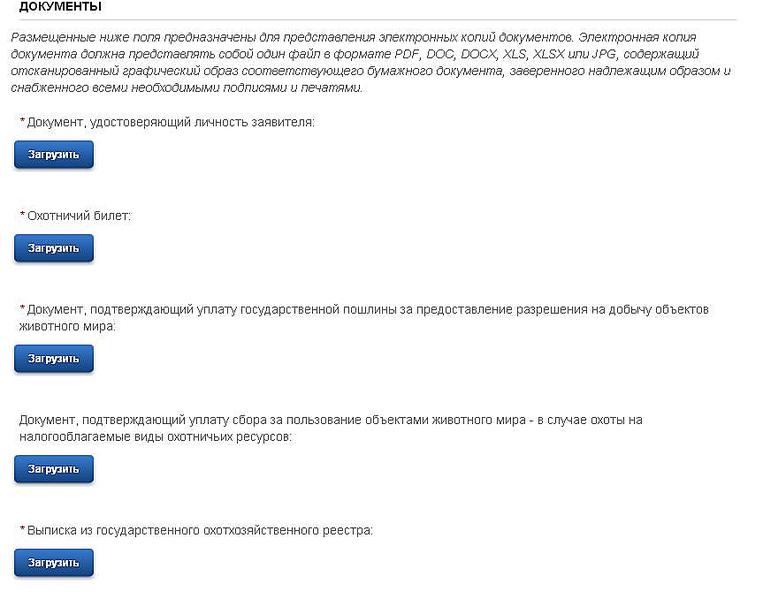 ДОКУМЕНТЫ

Размещенные ниже поля предназначены для представления электронных копий документов. Электронная копия документа должна представлять собой один файл в формате PDF, DOC, DOCX, XLS, XLSX или JPG, содержащий отсканированный графический образ соответствующего бумажного документа, заверенного надлежащим образом и снабженного всеми необходимыми подписями и печатями.

* Документ, удостоверяющий личность заявителя:

Загрузить

* Охотничий билет:

Загрузить

* Документ, подтверждающий уплату государственной пошлины за предоставление разрешения на добычу объектов животного мира:

Загрузить

Документ, подтверждающий уплату сбора за пользование объектами животного мира - в случае охоты на налогооблагаемые виды охотничьих ресурсов:

Загрузить

* Выписка из государственного охотхозяйственного реестра:

Загрузить